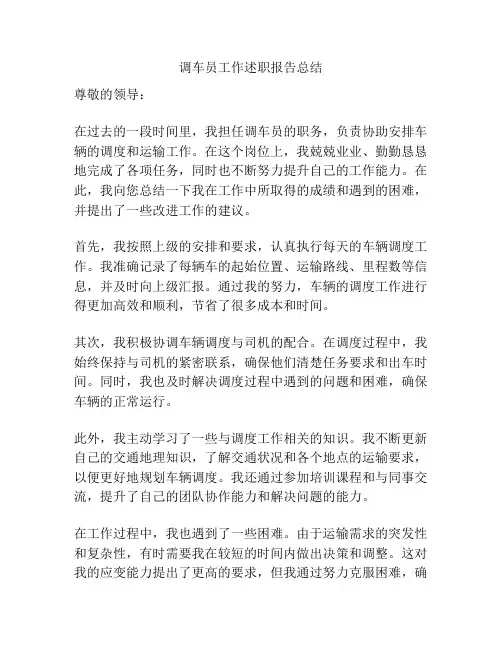 调车员工作述职报告总结

尊敬的领导：

在过去的一段时间里，我担任调车员的职务，负责协助安排车辆的调度和运输工作。在这个岗位上，我兢兢业业、勤勤恳恳地完成了各项任务，同时也不断努力提升自己的工作能力。在此，我向您总结一下我在工作中所取得的成绩和遇到的困难，并提出了一些改进工作的建议。

首先，我按照上级的安排和要求，认真执行每天的车辆调度工作。我准确记录了每辆车的起始位置、运输路线、里程数等信息，并及时向上级汇报。通过我的努力，车辆的调度工作进行得更加高效和顺利，节省了很多成本和时间。

其次，我积极协调车辆调度与司机的配合。在调度过程中，我始终保持与司机的紧密联系，确保他们清楚任务要求和出车时间。同时，我也及时解决调度过程中遇到的问题和困难，确保车辆的正常运行。

此外，我主动学习了一些与调度工作相关的知识。我不断更新自己的交通地理知识，了解交通状况和各个地点的运输要求，以便更好地规划车辆调度。我还通过参加培训课程和与同事交流，提升了自己的团队协作能力和解决问题的能力。

在工作过程中，我也遇到了一些困难。由于运输需求的突发性和复杂性，有时需要我在较短的时间内做出决策和调整。这对我的应变能力提出了更高的要求，但我通过努力克服困难，确